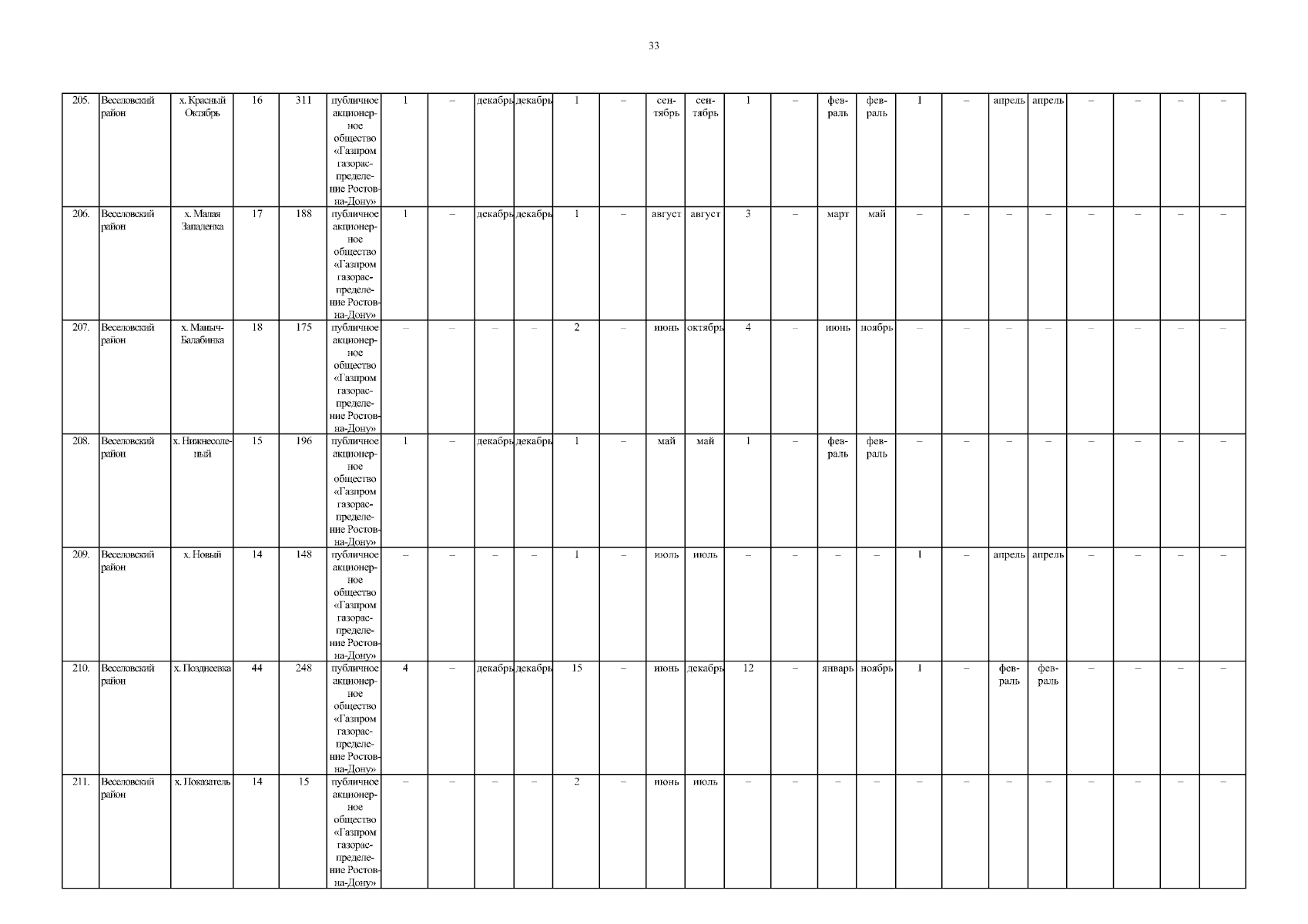 33

| 205. | Веселовский район | х. Красный Октябрь | 16 | 311 | публичное акционерное общество «Газпром газораспределение Ростов-на-Дону» | 1 | – | декабрь | декабрь | 1 | – | сентябрь | сентябрь | 1 | – | февраль | февраль | 1 | – | апрель | апрель | – | – | – | – |
|---|---|---|---|---|---|---|---|---|---|---|---|---|---|---|---|---|---|---|---|---|---|---|---|---|---|
| 206. | Веселовский район | х. Малая Западенка | 17 | 188 | публичное акционерное общество «Газпром газораспределение Ростов-на-Дону» | 1 | – | декабрь | декабрь | 1 | – | август | август | 3 | – | март | май | – | – | – | – | – | – | – | – |
| 207. | Веселовский район | х. Маныч-Балабинка | 18 | 175 | публичное акционерное общество «Газпром газораспределение Ростов-на-Дону» | – | – | – | – | 2 | – | июнь | октябрь | 4 | – | июнь | ноябрь | – | – | – | – | – | – | – | – |
| 208. | Веселовский район | х. Нижнесоленый | 15 | 196 | публичное акционерное общество «Газпром газораспределение Ростов-на-Дону» | 1 | – | декабрь | декабрь | 1 | – | май | май | 1 | – | февраль | февраль | – | – | – | – | – | – | – | – |
| 209. | Веселовский район | х. Новый | 14 | 148 | публичное акционерное общество «Газпром газораспределение Ростов-на-Дону» | – | – | – | – | 1 | – | июль | июль | – | – | – | – | 1 | – | апрель | апрель | – | – | – | – |
| 210. | Веселовский район | х. Позднеевка | 44 | 248 | публичное акционерное общество «Газпром газораспределение Ростов-на-Дону» | 4 | – | декабрь | декабрь | 15 | – | июнь | декабрь | 12 | – | январь | ноябрь | 1 | – | февраль | февраль | – | – | – | – |
| 211. | Веселовский район | х. Показатель | 14 | 15 | публичное акционерное общество «Газпром газораспределение Ростов-на-Дону» | – | – | – | – | 2 | – | июнь | июль | – | – | – | – | – | – | – | – | – | – | – | – |